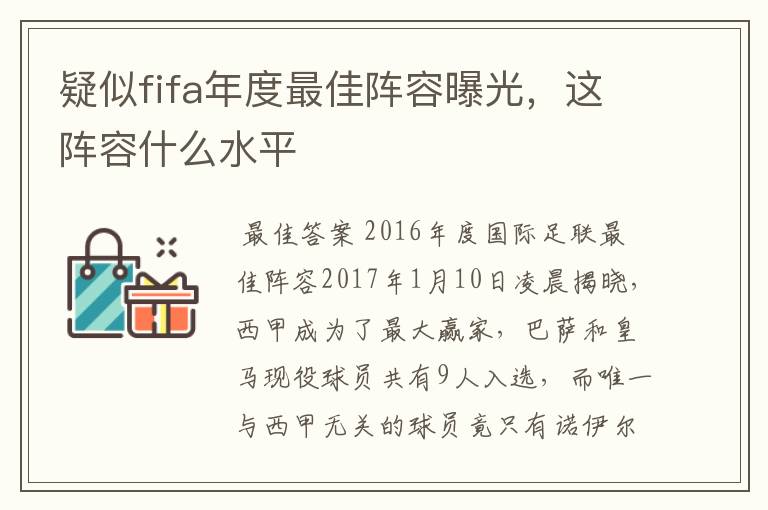 疑似fifa年度最佳阵容曝光，这阵容什么水平

最佳答案 2016年度国际足联最佳阵容2017年1月10日凌晨揭晓，西甲成为了最大赢家，巴萨和皇马现役球员共有9人入选，而唯一与西甲无关的球员竟只有诺伊尔